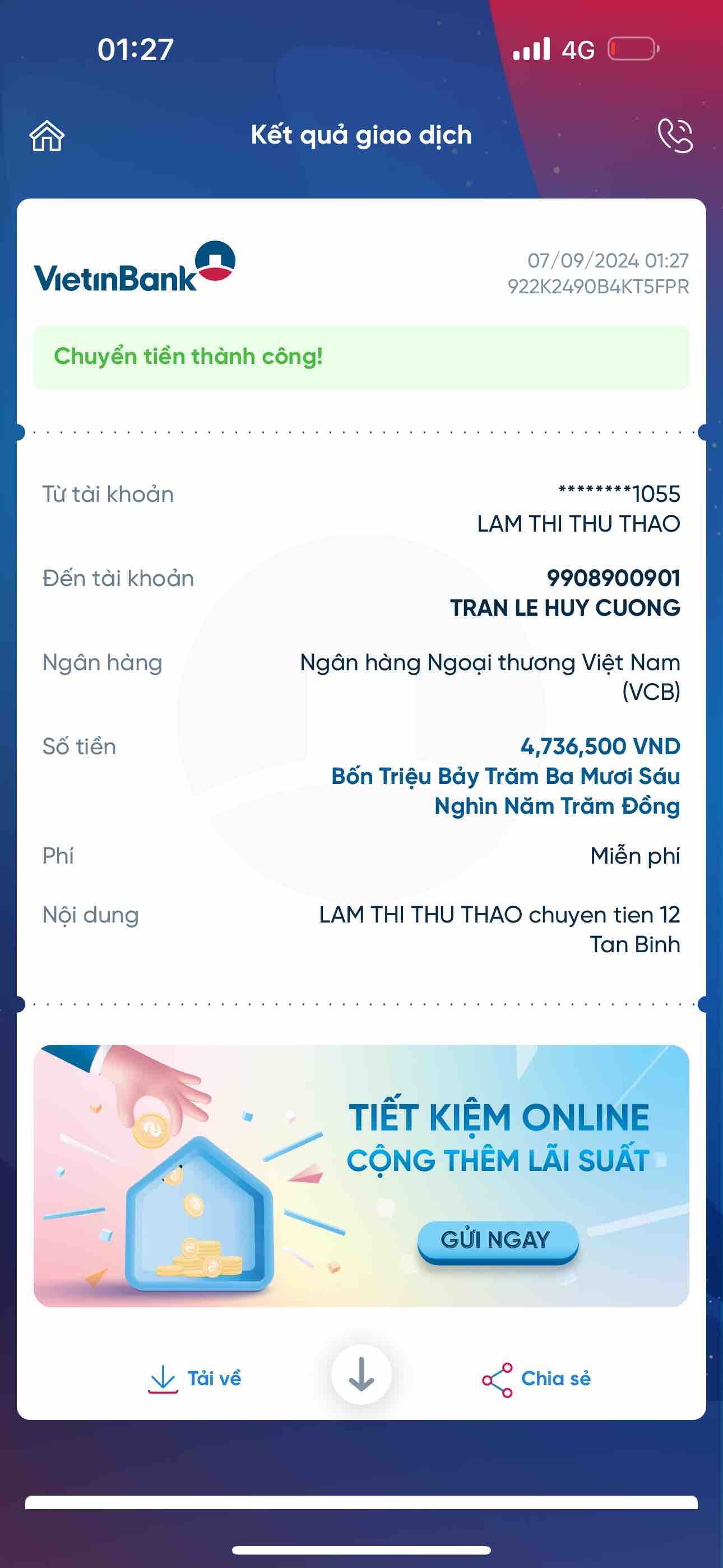 01:27

4G

Kết quả giao dịch

VietinBank

07/09/2024 01:27
922K2490B4KT5FPR

Chuyển tiền thành công!

Từ tài khoản ********1055
LAM THI THU THAO

Đến tài khoản 9908900901
TRAN LE HUY CUONG

Ngân hàng Ngân hàng Ngoại thương Việt Nam (VCB)

Số tiền 4,736,500 VND
Bốn Triệu Bảy Trăm Ba Mươi Sáu Nghìn Năm Trăm Đồng

Phí Miễn phí

Nội dung LAM THI THU THAO chuyen tien 12 Tan Binh

TIẾT KIỆM ONLINE
CỘNG THÊM LÃI SUẤT

GỬI NGAY

Tải về

Chia sẻ